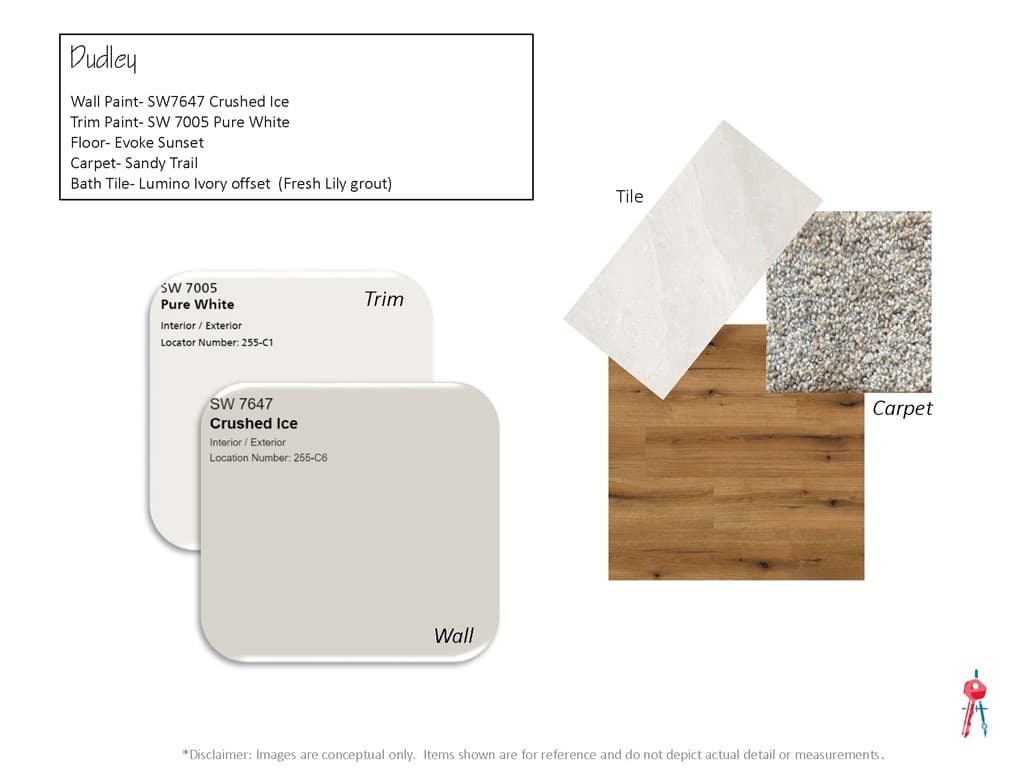 Dudley

Wall Paint- SW7647 Crushed Ice
Trim Paint- SW 7005 Pure White
Floor- Evoke Sunset
Carpet- Sandy Trail
Bath Tile- Lumino Ivory offset (Fresh Lily grout)

SW 7005
Pure White
Interior / Exterior
Locator Number: 255-C1

Trim

SW 7647
Crushed Ice
Interior / Exterior
Location Number: 255-C6

Wall

Tile

Carpet

*Disclaimer: Images are conceptual only. Items shown are for reference and do not depict actual detail or measurements.